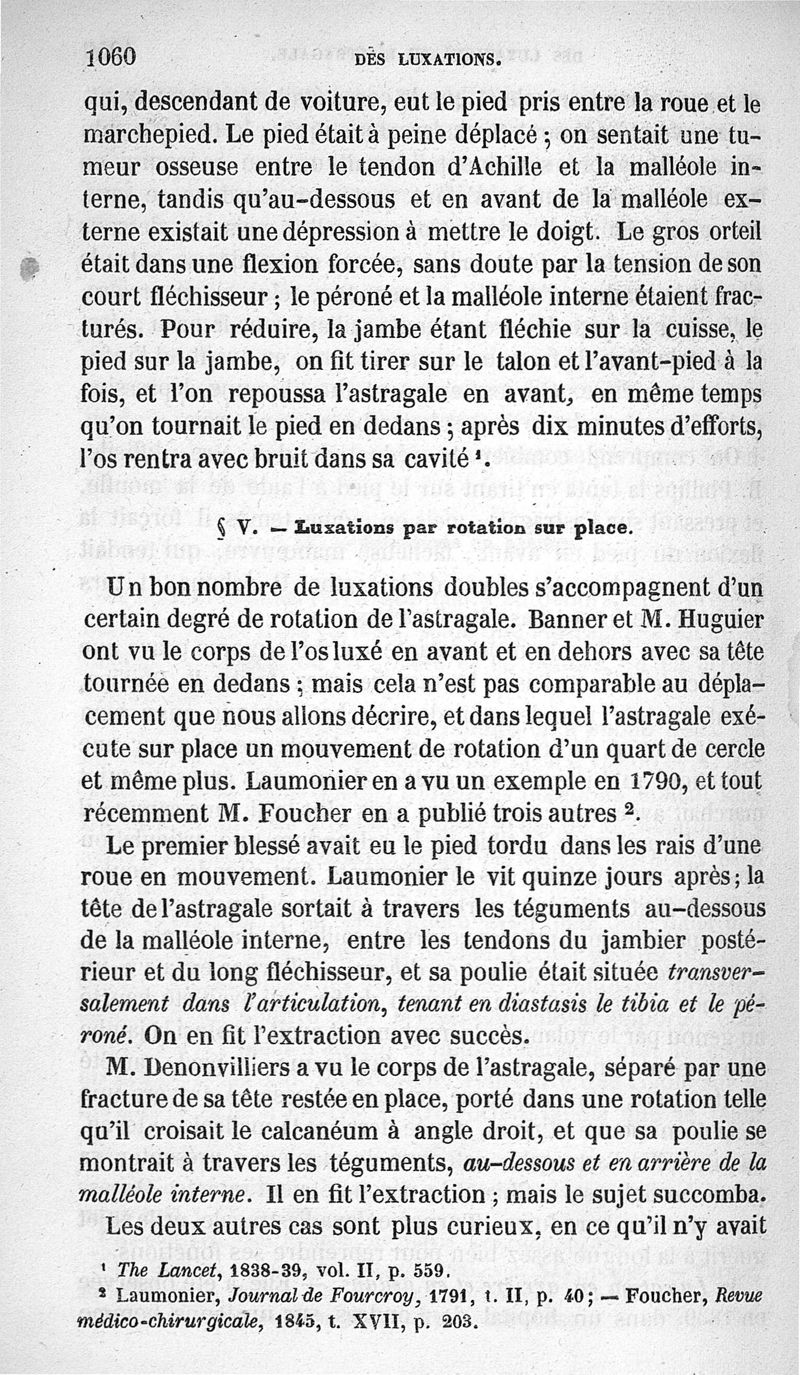 1060 DES LUXATIONS.

qui, descendant de voiture, eut le pied pris entre la roue et le marchepied. Le pied était à peine déplacé ; on sentait une tumeur osseuse entre le tendon d'Achille et la malléole interne, tandis qu'au-dessous et en avant de la malléole externe existait une dépression à mettre le doigt. Le gros orteil était dans une flexion forcée, sans doute par la tension de son court fléchisseur ; le péroné et la malléole interne étaient fracturés. Pour réduire, la jambe étant fléchie sur la cuisse, le pied sur la jambe, on fit tirer sur le talon et l'avant-pied à la fois, et l'on repoussa l'astragale en avant, en même temps qu'on tournait le pied en dedans ; après dix minutes d'efforts, l'os rentra avec bruit dans sa cavité $^1$.

§ V. — Luxations par rotation sur place.

Un bon nombre de luxations doubles s'accompagnent d'un certain degré de rotation de l'astragale. Banner et M. Huguier ont vu le corps de l'os luxé en avant et en dehors avec sa tête tournée en dedans ; mais cela n'est pas comparable au déplacement que nous allons décrire, et dans lequel l'astragale exécute sur place un mouvement de rotation d'un quart de cercle et même plus. Laumonier en a vu un exemple en 1790, et tout récemment M. Foucher en a publié trois autres $^2$.

Le premier blessé avait eu le pied tordu dans les rais d'une roue en mouvement. Laumonier le vit quinze jours après ; la tête de l'astragale sortait à travers les téguments au-dessous de la malléole interne, entre les tendons du jambier postérieur et du long fléchisseur, et sa poulie était située transversalement dans l'articulation, tenant en diastasis le tibia et le péroné. On en fit l'extraction avec succès.

M. Denonvilliers a vu le corps de l'astragale, séparé par une fracture de sa tête restée en place, porté dans une rotation telle qu'il croisait le calcanéum à angle droit, et que sa poulie se montrait à travers les téguments, au-dessous et en arrière de la malléole interne. Il en fit l'extraction ; mais le sujet succomba.

Les deux autres cas sont plus curieux, en ce qu'il n'y avait

$^1$ The Lancet, 1838-39, vol. II, p. 559.
$^2$ Laumonier, Journal de Fourcroy, 1791, t. II, p. 40 ; — Foucher, Revue médico-chirurgicale, 1845, t. XVII, p. 203.